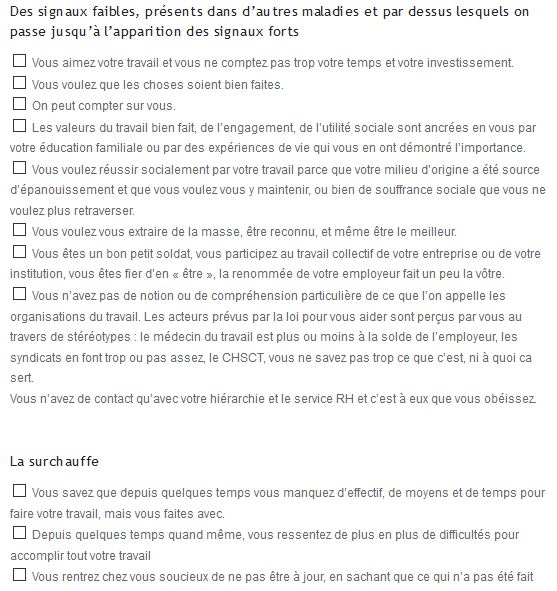 Des signaux faibles, présents dans d'autres maladies et par dessus lesquels on passe jusqu'à l'apparition des signaux forts

☐ Vous aimez votre travail et vous ne comptez pas trop votre temps et votre investissement.
☐ Vous voulez que les choses soient bien faites.
☐ On peut compter sur vous.
☐ Les valeurs du travail bien fait, de l'engagement, de l'utilité sociale sont ancrées en vous par votre éducation familiale ou par des expériences de vie qui vous en ont démontré l'importance.
☐ Vous voulez réussir socialement par votre travail parce que votre milieu d'origine a été source d'épanouissement et que vous voulez vous y maintenir, ou bien de souffrance sociale que vous ne voulez plus retraverser.
☐ Vous voulez vous extraire de la masse, être reconnu, et même être le meilleur.
☐ Vous êtes un bon petit soldat, vous participez au travail collectif de votre entreprise ou de votre institution, vous êtes fier d'en « être », la renommée de votre employeur fait un peu la vôtre.
☐ Vous n'avez pas de notion ou de compréhension particulière de ce que l'on appelle les organisations du travail. Les acteurs prévus par la loi pour vous aider sont perçus par vous au travers de stéréotypes : le médecin du travail est plus ou moins à la solde de l'employeur, les syndicats en font trop ou pas assez, le CHSCT, vous ne savez pas trop ce que c'est, ni à quoi ca sert.
Vous n'avez de contact qu'avec votre hiérarchie et le service RH et c'est à eux que vous obéissez.

La surchauffe

☐ Vous savez que depuis quelques temps vous manquez d'effectif, de moyens et de temps pour faire votre travail, mais vous faites avec.
☐ Depuis quelques temps quand même, vous ressentez de plus en plus de difficultés pour accomplir tout votre travail
☐ Vous rentrez chez vous soucieux de ne pas être à jour, en sachant que ce qui n'a pas été fait